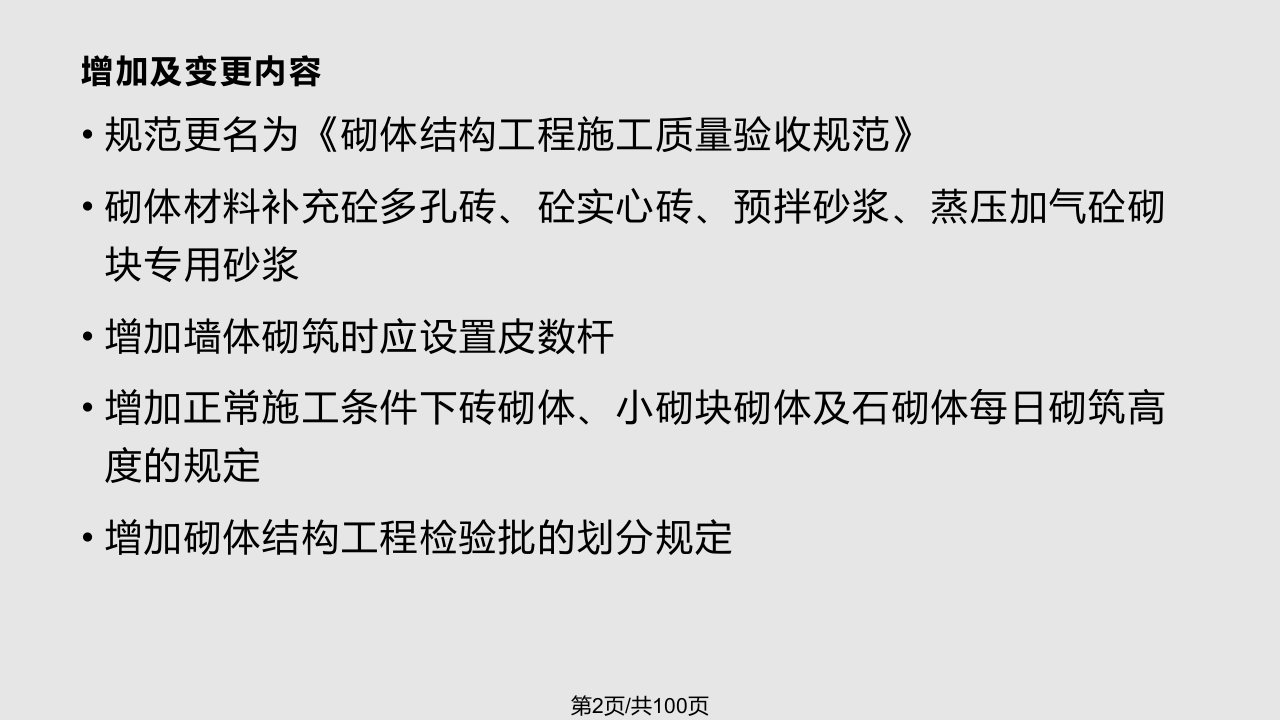 增加及变更内容

• 规范更名为《砌体结构工程施工质量验收规范》

• 砌体材料补充砼多孔砖、砼实心砖、预拌砂浆、蒸压加气砼砌块专用砂浆

• 增加墙体砌筑时应设置皮数杆

• 增加正常施工条件下砖砌体、小砌块砌体及石砌体每日砌筑高度的规定

• 增加砌体结构工程检验批的划分规定

第2页/共100页